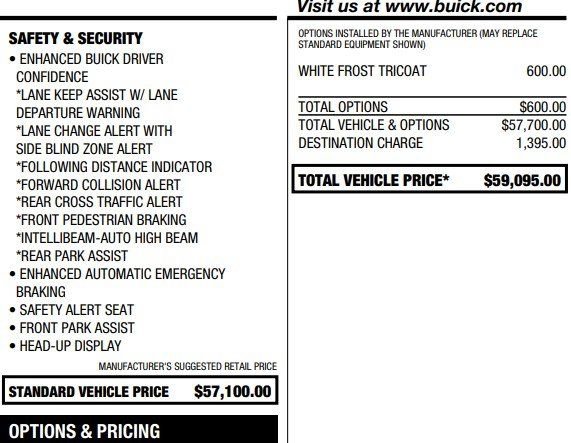 SAFETY & SECURITY

• ENHANCED BUICK DRIVER CONFIDENCE
*LANE KEEP ASSIST W/ LANE DEPARTURE WARNING
*LANE CHANGE ALERT WITH SIDE BLIND ZONE ALERT
*FOLLOWING DISTANCE INDICATOR
*FORWARD COLLISION ALERT
*REAR CROSS TRAFFIC ALERT
*FRONT PEDESTRIAN BRAKING
*INTELLIBEAM-AUTO HIGH BEAM
*REAR PARK ASSIST
• ENHANCED AUTOMATIC EMERGENCY BRAKING
• SAFETY ALERT SEAT
• FRONT PARK ASSIST
• HEAD-UP DISPLAY

MANUFACTURER'S SUGGESTED RETAIL PRICE

STANDARD VEHICLE PRICE $57,100.00

OPTIONS & PRICING

Visit us at www.buick.com

OPTIONS INSTALLED BY THE MANUFACTURER (MAY REPLACE STANDARD EQUIPMENT SHOWN)

WHITE FROST TRICOAT 600.00

TOTAL OPTIONS $600.00
TOTAL VEHICLE & OPTIONS $57,700.00
DESTINATION CHARGE 1,395.00

TOTAL VEHICLE PRICE* $59,095.00